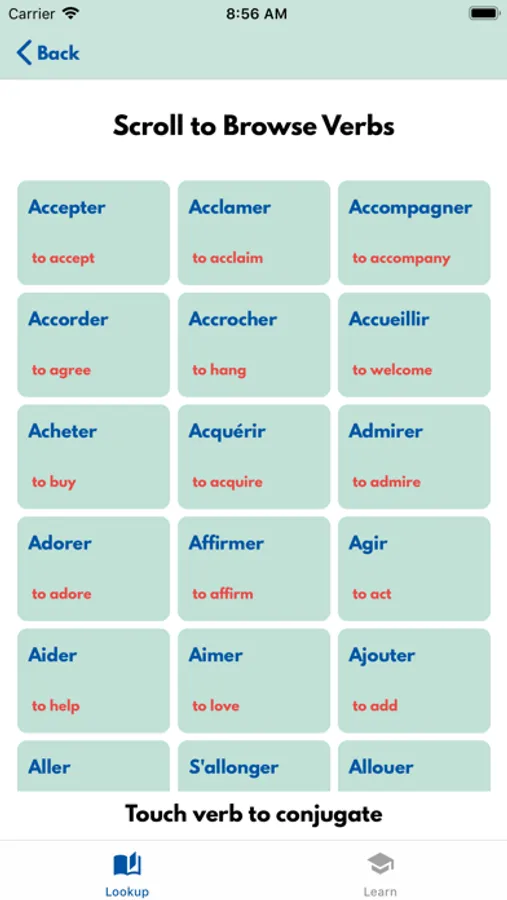 Carrier 8:56 AM

Back

Scroll to Browse Verbs

Accepter
to accept

Acclamer
to acclaim

Accompagner
to accompany

Accorder
to agree

Accrocher
to hang

Accueillir
to welcome

Acheter
to buy

Acquérir
to acquire

Admirer
to admire

Adorer
to adore

Affirmer
to affirm

Agir
to act

Aider
to help

Aimer
to love

Ajouter
to add

Aller

S'allonger

Allouer

Touch verb to conjugate

Lookup

Learn